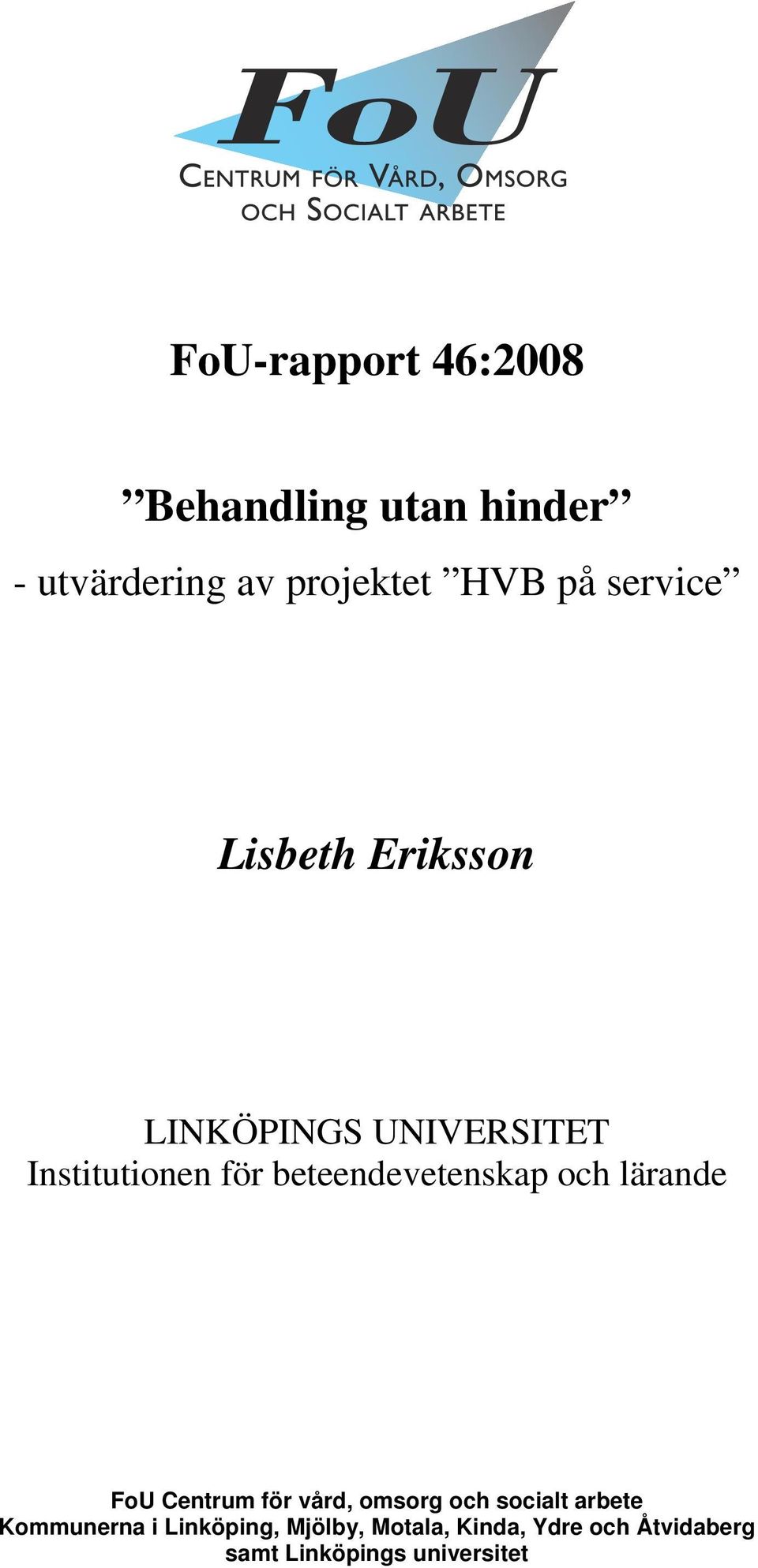 FoU
CENTRUM FÖR VÅRD, OMSORG OCH SOCIALT ARBETE

FoU-rapport 46:2008

”Behandling utan hinder”

- utvärdering av projektet ”HVB på service”

Lisbeth Eriksson

LINKÖPINGS UNIVERSITET
Institutionen för beteendevetenskap och lärande

FoU Centrum för vård, omsorg och socialt arbete
Kommunerna i Linköping, Mjölby, Motala, Kinda, Ydre och Åtvidaberg
samt Linköpings universitet